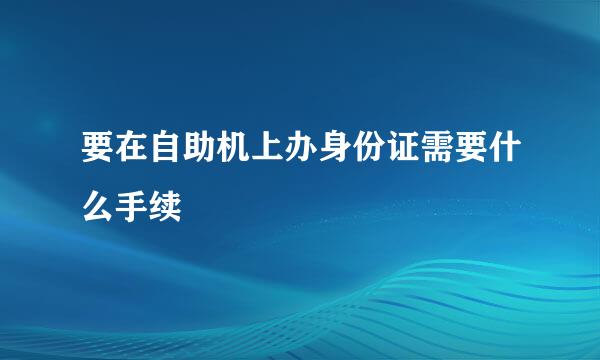 要在自助机上办身份证需要什么手续